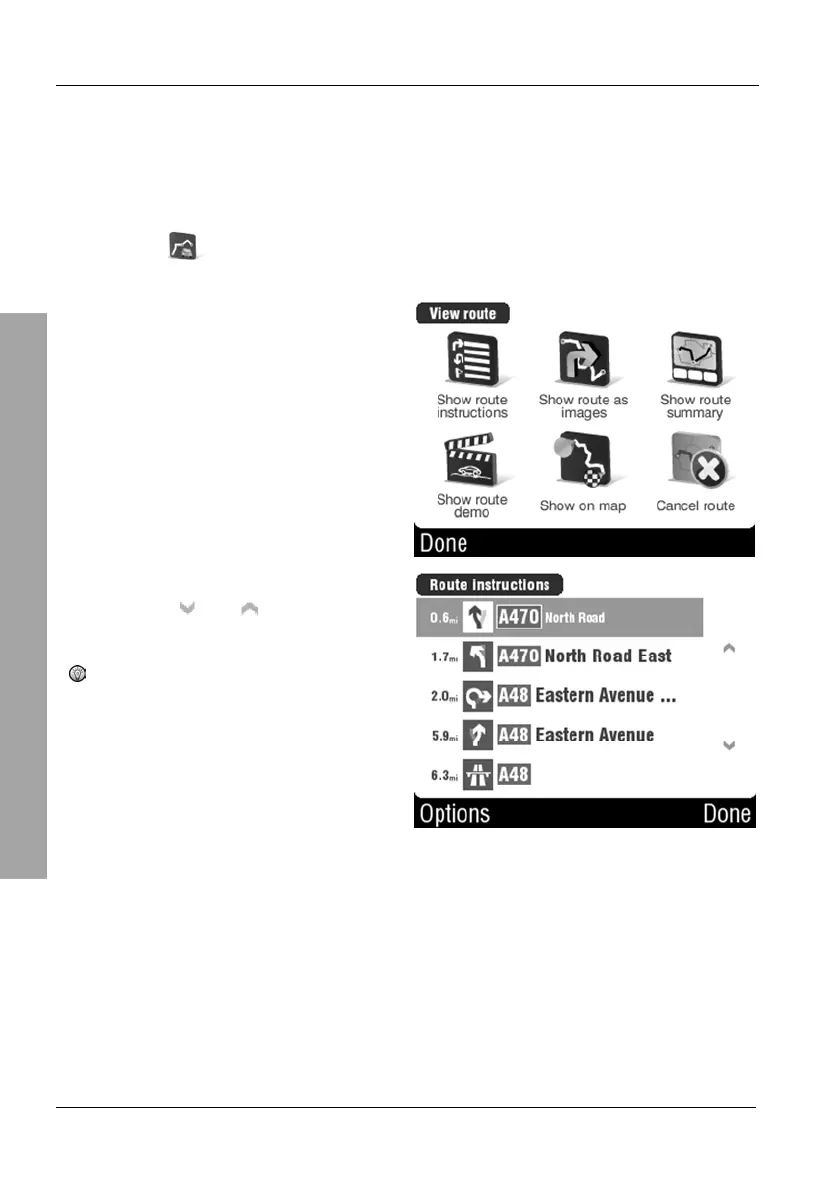 View route

Show route instructions

Show route as images

Show route summary

Show route demo

Show on map

Cancel route

Done

Route instructions

0.6mi A470 North Road

1.7mi A470 North Road East

2.0mi A48 Eastern Avenue ...

5.9mi A48 Eastern Avenue

6.3mi A48

Options

Done